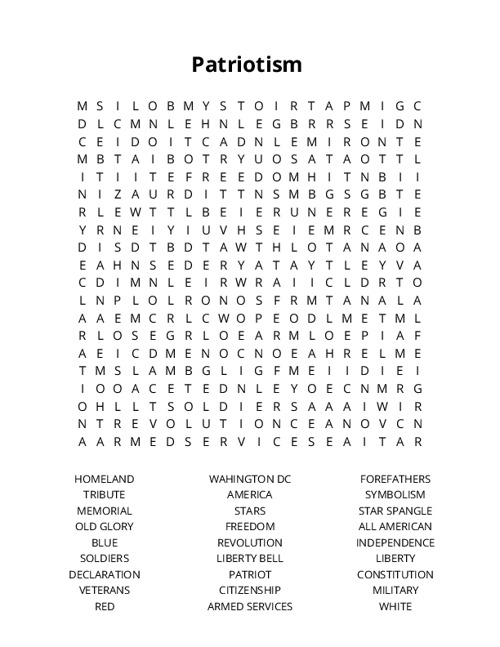 Patriotism

M S I L O B M Y S T O I R T A P M I G C
D L C M N L E H N L E G B R R S E I D N
C E I D O I T C A D N L E M I R O N T E
M B T A I B O T R Y U O S A T A O T T L
I T I I T E F R E E D O M H I T N B I I
N I Z A U R D I T T N S M B G S G B T E
R L E W T T L B E I E R U N E R E G I E
Y R N E I Y I U V H S E I E M R C E N B
D I S D T B D T A W T H L O T A N A O A
E A H N S E D E R Y A T A Y T L E Y V A
C D I M N L E I R W R A I I C L D R T O
L N P L O L R O N O S F R M T A N A L A
A A E M C R L C W O P E O D L M E T M L
R L O S E G R L O E A R M L O E P I A F
A E I C D M E N O C N O E A H R E L M E
T M S L A M B G L I G F M E I I D I E I
I O O A C E T E D N L E Y O E C N M R G
O H L L T S O L D I E R S A A A I W I R
N T R E V O L U T I O N C E A N O V C N
A A R M E D S E R V I C E S E A I T A R

HOMELAND
TRIBUTE
MEMORIAL
OLD GLORY
BLUE
SOLDIERS
DECLARATION
VETERANS
RED

WAHINGTON DC
AMERICA
STARS
FREEDOM
REVOLUTION
LIBERTY BELL
PATRIOT
CITIZENSHIP
ARMED SERVICES

FOREFATHERS
SYMBOLISM
STAR SPANGLE
ALL AMERICAN
INDEPENDENCE
LIBERTY
CONSTITUTION
MILITARY
WHITE